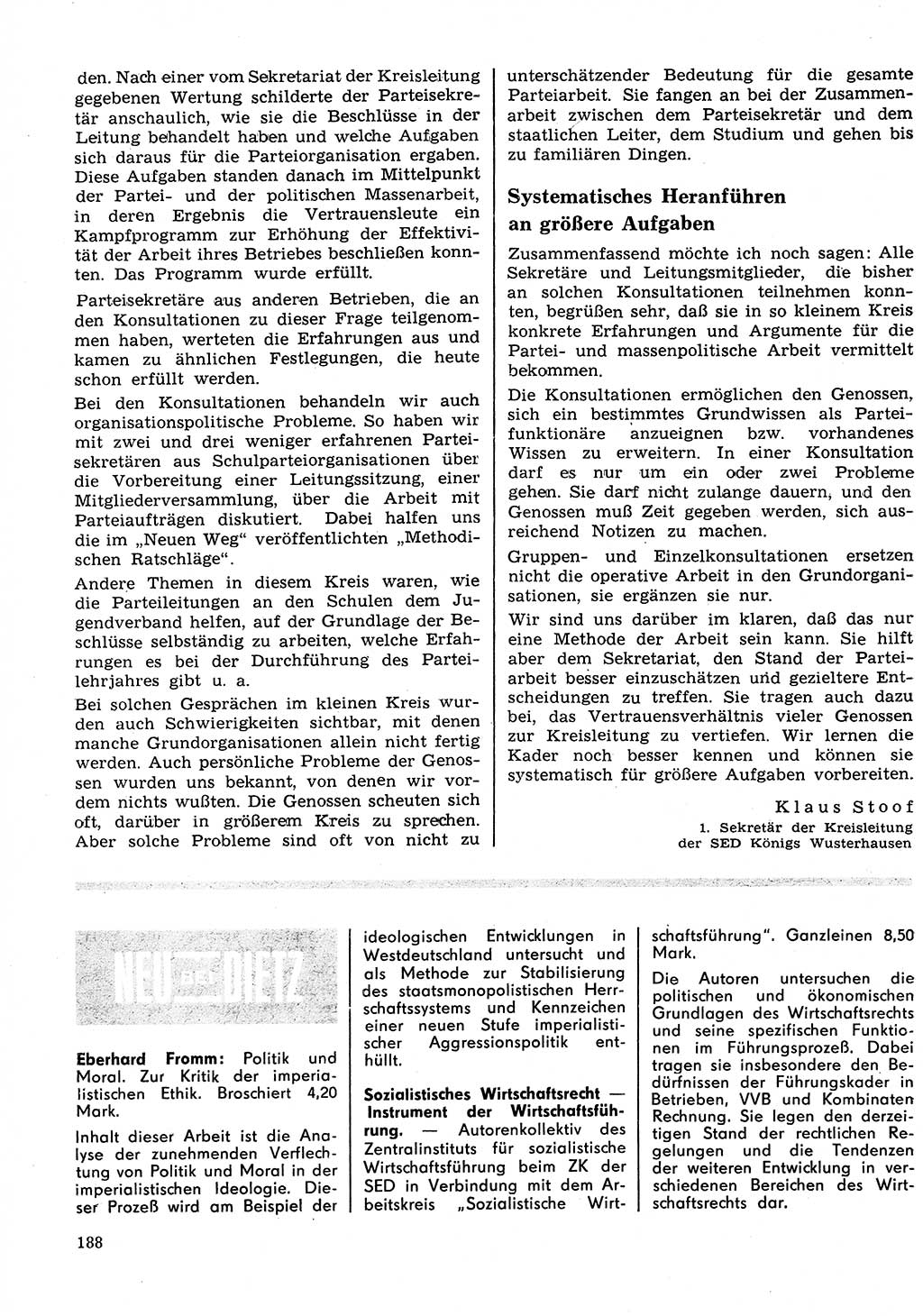 den. Nach einer vom Sekretariat der Kreisleitung gegebenen Wertung schilderte der Parteisekretär anschaulich, wie sie die Beschlüsse in der Leitung behandelt haben und welche Aufgaben sich daraus für die Parteiorganisation ergaben. Diese Aufgaben standen danach im Mittelpunkt der Partei- und der politischen Massenarbeit, in deren Ergebnis die Vertrauensleute ein Kampfprogramm zur Erhöhung der Effektivität der Arbeit ihres Betriebes beschließen konnten. Das Programm wurde erfüllt.

Parteisekretäre aus anderen Betrieben, die an den Konsultationen zu dieser Frage teilgenommen haben, werteten die Erfahrungen aus und kamen zu ähnlichen Festlegungen, die heute schon erfüllt werden.

Bei den Konsultationen behandeln wir auch organisationspolitische Probleme. So haben wir mit zwei und drei weniger erfahrenen Parteisekretären aus Schulparteiorganisationen über die Vorbereitung einer Leitungssitzung, einer Mitgliederversammlung, über die Arbeit mit Parteiaufträgen diskutiert. Dabei halfen uns die im „Neuen Weg" veröffentlichten „Methodischen Ratschläge".

Andere Themen in diesem Kreis waren, wie die Parteileitungen an den Schulen dem Jugendverband helfen, auf der Grundlage der Beschlüsse selbständig zu arbeiten, welche Erfahrungen es bei der Durchführung des Parteilehrjahres gibt u. a.

Bei solchen Gesprächen im kleinen Kreis wurden auch Schwierigkeiten sichtbar, mit denen manche Grundorganisationen allein nicht fertig werden. Auch persönliche Probleme der Genossen wurden uns bekannt, von denen wir vordem nichts wußten. Die Genossen scheuten sich oft, darüber in größerem Kreis zu sprechen. Aber solche Probleme sind oft von nicht zu unterschätzender Bedeutung für die gesamte Parteiarbeit. Sie fangen an bei der Zusammenarbeit zwischen dem Parteisekretär und dem staatlichen Leiter, dem Studium und gehen bis zu familiären Dingen.

Systematisches Heranführen an größere Aufgaben

Zusammenfassend möchte ich noch sagen: Alle Sekretäre und Leitungsmitglieder, die bisher an solchen Konsultationen teilnehmen konnten, begrüßen sehr, daß sie in so kleinem Kreis konkrete Erfahrungen und Argumente für die Partei- und massenpolitische Arbeit vermittelt bekommen.

Die Konsultationen ermöglichen den Genossen, sich ein bestimmtes Grundwissen als Parteifunktionäre anzueignen bzw. vorhandenes Wissen zu erweitern. In einer Konsultation darf es nur um ein oder zwei Probleme gehen. Sie darf nicht zulange dauern, und den Genossen muß Zeit gegeben werden, sich ausreichend Notizen zu machen.

Gruppen- und Einzelkonsultationen ersetzen nicht die operative Arbeit in den Grundorganisationen, sie ergänzen sie nur.

Wir sind uns darüber im klaren, daß das nur eine Methode der Arbeit sein kann. Sie hilft aber dem Sekretariat, den Stand der Parteiarbeit besser einzuschätzen und gezieltere Entscheidungen zu treffen. Sie tragen auch dazu bei, das Vertrauensverhältnis vieler Genossen zur Kreisleitung zu vertiefen. Wir lernen die Kader noch besser kennen und können sie systematisch für größere Aufgaben vorbereiten.

Klaus Stoof
1. Sekretär der Kreisleitung der SED Königs Wusterhausen

NEU BEI DIETZ

Eberhard Fromm: Politik und Moral. Zur Kritik der imperialistischen Ethik. Broschiert 4,20 Mark.

Inhalt dieser Arbeit ist die Analyse der zunehmenden Verflechtung von Politik und Moral in der imperialistischen Ideologie. Dieser Prozeß wird am Beispiel der ideologischen Entwicklungen in Westdeutschland untersucht und als Methode zur Stabilisierung des staatsmonopolistischen Herrschaftssystems und Kennzeichen einer neuen Stufe imperialistischer Aggressionspolitik enthüllt.

Sozialistisches Wirtschaftsrecht — Instrument der Wirtschaftsführung. — Autorenkollektiv des Zentralinstituts für sozialistische Wirtschaftsführung beim ZK der SED in Verbindung mit dem Arbeitskreis „Sozialistische Wirtschaftsführung". Ganzleinen 8,50 Mark.

Die Autoren untersuchen die politischen und ökonomischen Grundlagen des Wirtschaftsrechts und seine spezifischen Funktionen im Führungsprozeß. Dabei tragen sie insbesondere den Bedürfnissen der Führungskader in Betrieben, VVB und Kombinaten Rechnung. Sie legen den derzeitigen Stand der rechtlichen Regelungen und die Tendenzen der weiteren Entwicklung in verschiedenen Bereichen des Wirtschaftsrechts dar.

188